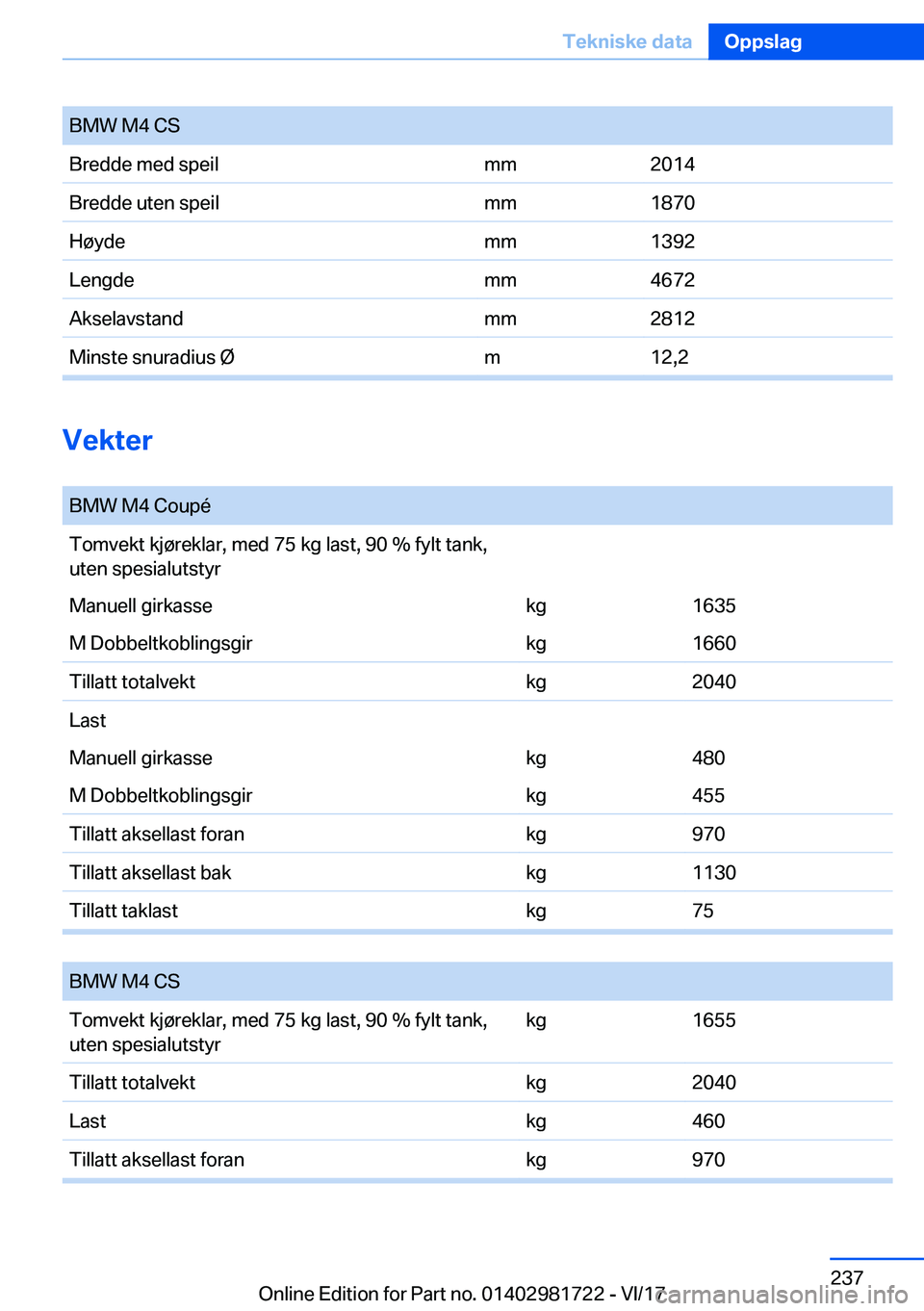 Tekniske data Oppslag

| BMW M4 CS | | |
|---|---|---|
| Bredde med speil | mm | 2014 |
| Bredde uten speil | mm | 1870 |
| Høyde | mm | 1392 |
| Lengde | mm | 4672 |
| Akselavstand | mm | 2812 |
| Minste snuradius Ø | m | 12,2 |

Vekter

| BMW M4 Coupé | | |
|---|---|---|
| Tomvekt kjøreklar, med 75 kg last, 90 % fylt tank, uten spesialutstyr | | |
| Manuell girkasse | kg | 1635 |
| M Dobbeltkoblingsgir | kg | 1660 |
| Tillatt totalvekt | kg | 2040 |
| Last | | |
| Manuell girkasse | kg | 480 |
| M Dobbeltkoblingsgir | kg | 455 |
| Tillatt aksellast foran | kg | 970 |
| Tillatt aksellast bak | kg | 1130 |
| Tillatt taklast | kg | 75 |

| BMW M4 CS | | |
|---|---|---|
| Tomvekt kjøreklar, med 75 kg last, 90 % fylt tank, uten spesialutstyr | kg | 1655 |
| Tillatt totalvekt | kg | 2040 |
| Last | kg | 460 |
| Tillatt aksellast foran | kg | 970 |

237

Online Edition for Part no. 01402981722 - VI/17

carmanualsonline.info